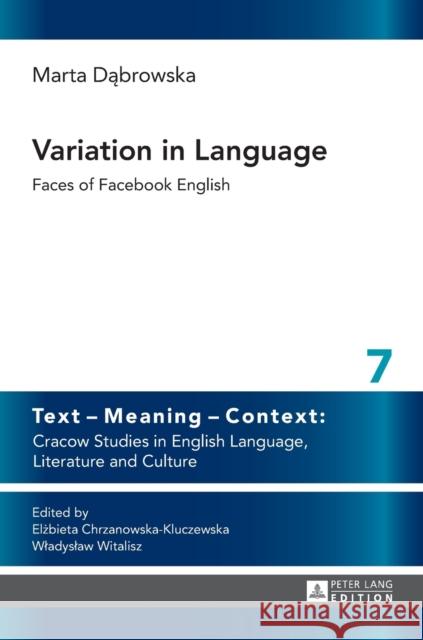 Marta Dąbrowska

Variation in Language

Faces of Facebook English

7

Text – Meaning – Context:
Cracow Studies in English Language, Literature and Culture

Edited by
Elżbieta Chrzanowska-Kluczewska
Władysław Witalisz

PETER LANG
EDITION